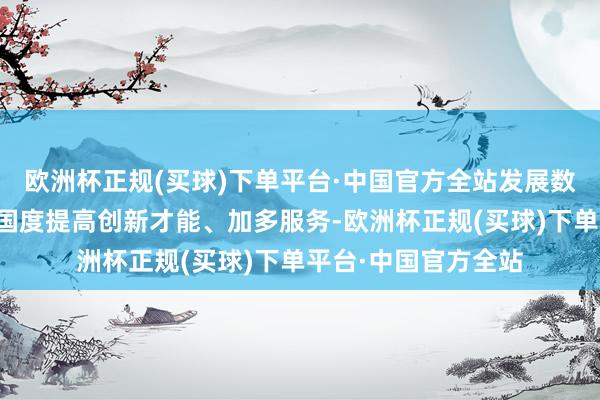 欧洲杯正规(买球)下单平台·中国官方全站发展数
国度提高创新才能、加多服务-欧洲杯正规(买球)下单
洲杯正规(买球)下单平台·中国官方全站